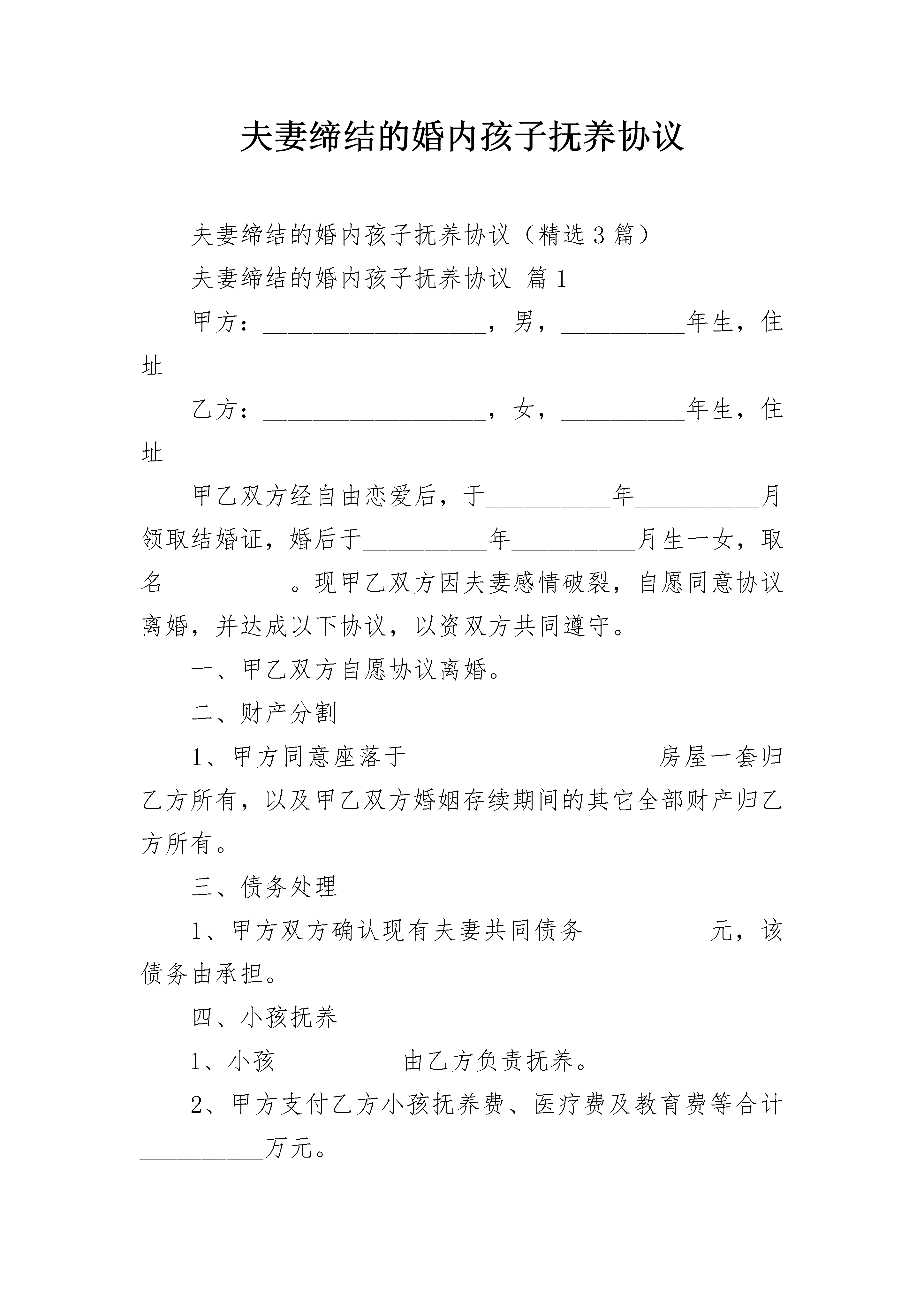 夫妻缔结的婚内孩子抚养协议

夫妻缔结的婚内孩子抚养协议（精选3篇）

夫妻缔结的婚内孩子抚养协议 篇1

甲方：__________________，男，__________年生，住址________________________

乙方：__________________，女，__________年生，住址________________________

甲乙双方经自由恋爱后，于__________年__________月领取结婚证，婚后于__________年__________月生一女，取名__________。现甲乙双方因夫妻感情破裂，自愿同意协议离婚，并达成以下协议，以资双方共同遵守。

一、甲乙双方自愿协议离婚。

二、财产分割

1、甲方同意座落于____________________房屋一套归乙方所有，以及甲乙双方婚姻存续期间的其它全部财产归乙方所有。

三、债务处理

1、甲方双方确认现有夫妻共同债务__________元，该债务由承担。

四、小孩抚养

1、小孩__________由乙方负责抚养。

2、甲方支付乙方小孩抚养费、医疗费及教育费等合计__________万元。